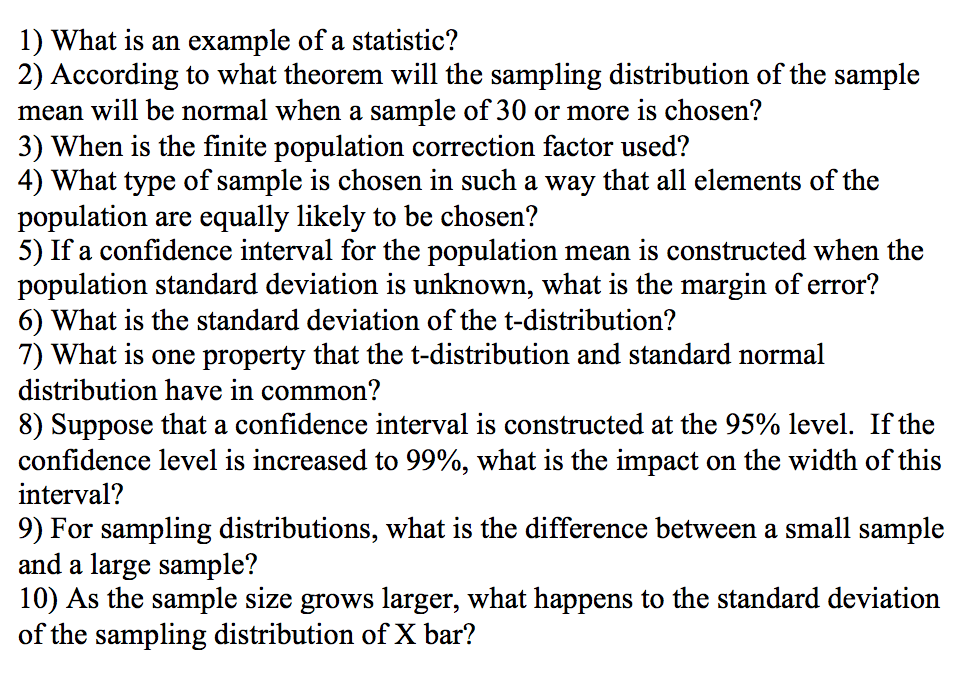 1) What is an example of a statistic?
2) According to what theorem will the sampling distribution of the sample mean will be normal when a sample of 30 or more is chosen?
3) When is the finite population correction factor used?
4) What type of sample is chosen in such a way that all elements of the population are equally likely to be chosen?
5) If a confidence interval for the population mean is constructed when the population standard deviation is unknown, what is the margin of error?
6) What is the standard deviation of the t-distribution?
7) What is one property that the t-distribution and standard normal distribution have in common?
8) Suppose that a confidence interval is constructed at the 95% level. If the confidence level is increased to 99%, what is the impact on the width of this interval?
9) For sampling distributions, what is the difference between a small sample and a large sample?
10) As the sample size grows larger, what happens to the standard deviation of the sampling distribution of X bar?